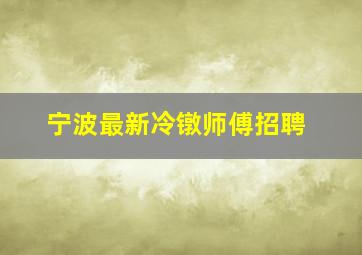 宁波最新冷镦师傅招聘